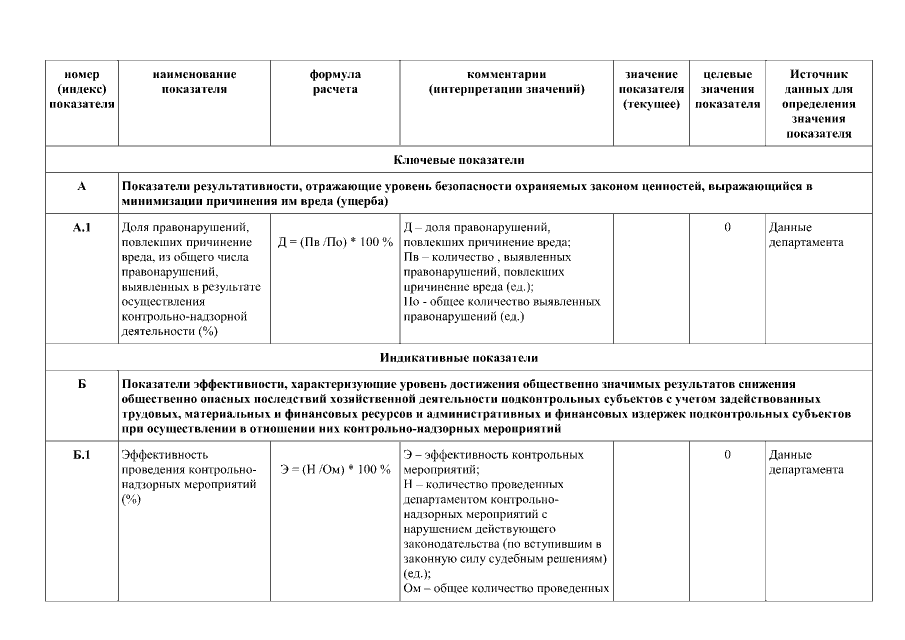 | номер (индекс) показателя | наименование показателя | формула расчета | комментарии (интерпретации значений) | значение показателя (текущее) | целевые значения показателя | Источник данных для определения значения показателя |
|---|---|---|---|---|---|---|
| Ключевые показатели | | | | | | |
| А | Показатели результативности, отражающие уровень безопасности охраняемых законом ценностей, выражающийся в минимизации причинения им вреда (ущерба) | | | | | |
| А.1 | Доля правонарушений, повлекших причинение вреда, из общего числа правонарушений, выявленных в результате осуществления контрольно-надзорной деятельности (%) | Д = (Пв /По) * 100 % | Д – доля правонарушений, повлекших причинение вреда; Пв – количество , выявленных правонарушений, повлекших причинение вреда (ед.); По - общее количество выявленных правонарушений (ед.) | | 0 | Данные департамента |
| Индикативные показатели | | | | | | |
| Б | Показатели эффективности, характеризующие уровень достижения общественно значимых результатов снижения общественно опасных последствий хозяйственной деятельности подконтрольных субъектов с учетом задействованных трудовых, материальных и финансовых ресурсов и административных и финансовых издержек подконтрольных субъектов при осуществлении в отношении них контрольно-надзорных мероприятий | | | | | |
| Б.1 | Эффективность проведения контрольно-надзорных мероприятий (%) | Э = (Н /Ом) * 100 % | Э – эффективность контрольных мероприятий; Н – количество проведенных департаментом контрольно-надзорных мероприятий с нарушением действующего законодательства (по вступившим в законную силу судебным решениям) (ед.); Ом – общее количество проведенных | | 0 | Данные департамента |